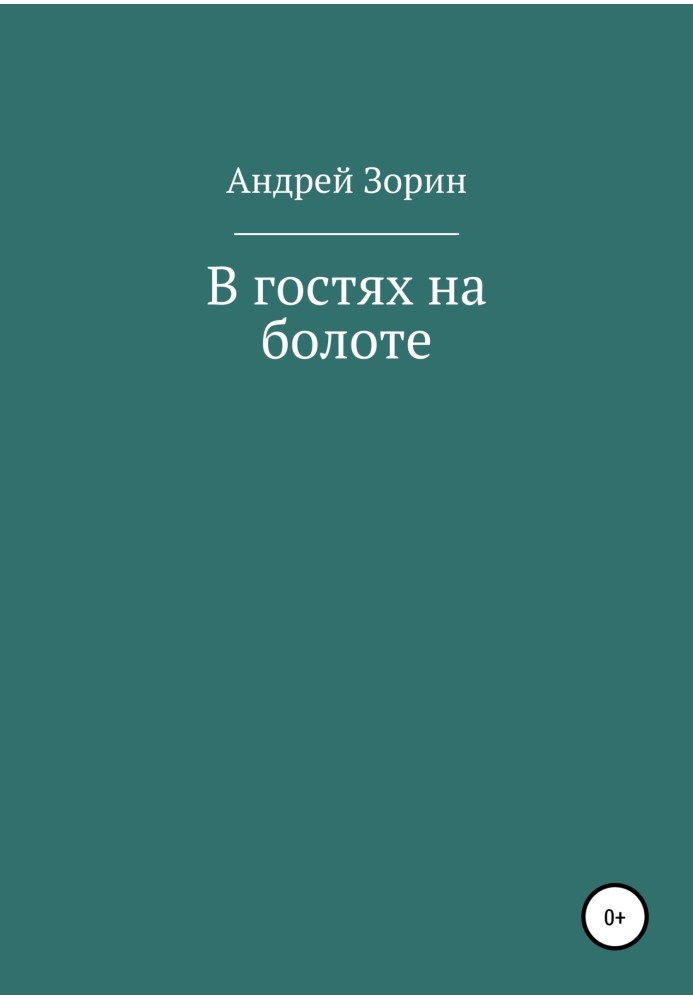 Андрей Зорин

В гостях на болоте

0+